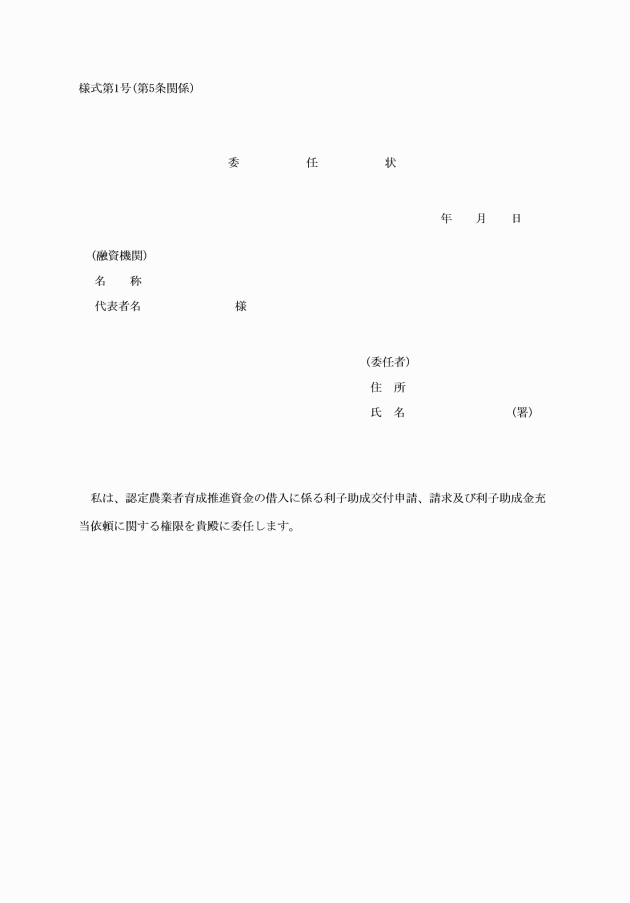 様式第1号（第5条関係）

委　任　状

年　月　日

（融資機関）
名　称
代表者名　様

（委任者）
住　所
氏　名　（署）

私は、認定農業者育成推進資金の借入に係る利子助成交付申請、請求及び利子助成金充当依頼に関する権限を貴殿に委任します。